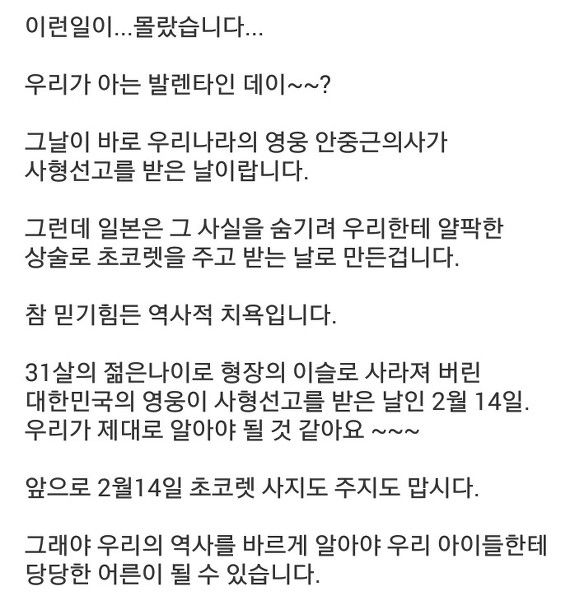 이런일이...몰랐습니다...

우리가 아는 발렌타인 데이~~?

그날이 바로 우리나라의 영웅 안중근의사가 사형선고를 받은 날이랍니다.

그런데 일본은 그 사실을 숨기려 우리한테 얄팍한 상술로 초코렛을 주고 받는 날로 만든겁니다.

참 믿기힘든 역사적 치욕입니다.

31살의 젊은나이로 형장의 이슬로 사라져 버린 대한민국의 영웅이 사형선고를 받은 날인 2월 14일. 우리가 제대로 알아야 될 것 같아요 ~~~

앞으로 2월14일 초코렛 사지도 주지도 맙시다.

그래야 우리의 역사를 바르게 알아야 우리 아이들한테 당당한 어른이 될 수 있습니다.